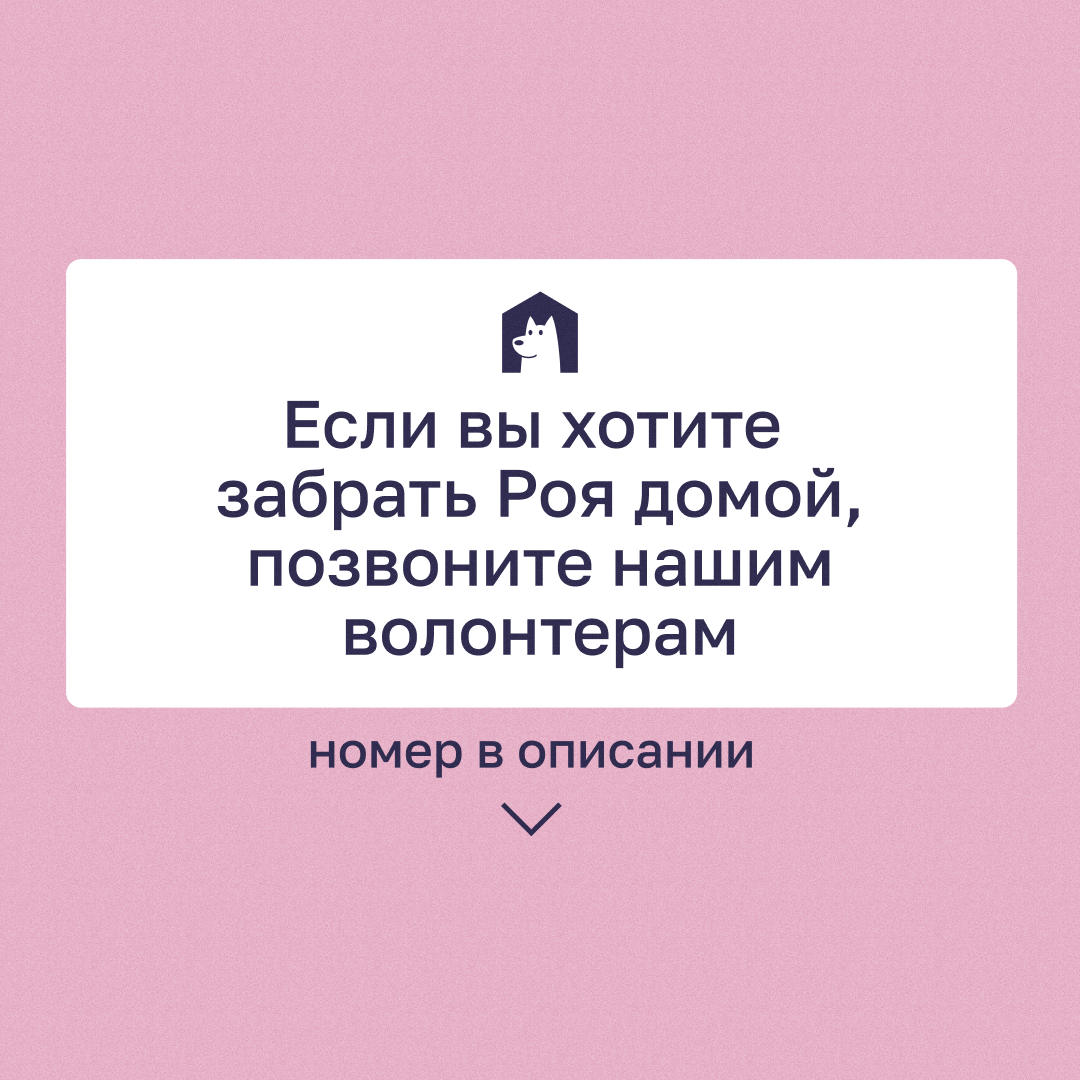 Если вы хотите забрать Роя домой, позвоните нашим волонтерам

номер в описании